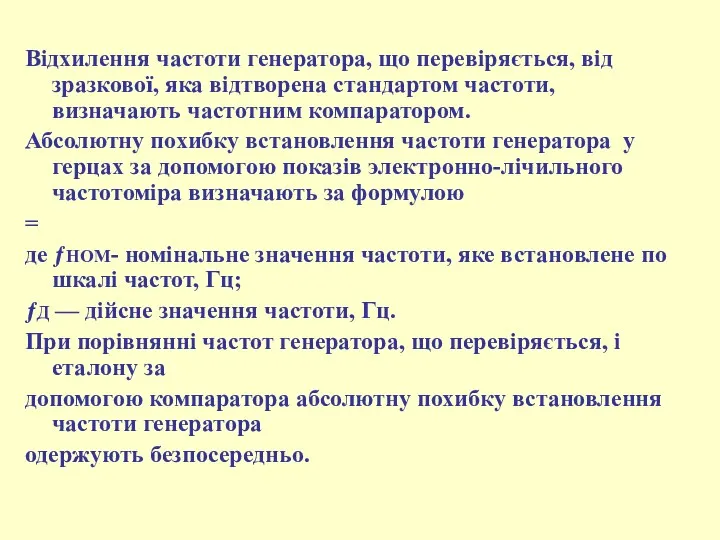 Відхилення частоти генератора, що перевіряється, від зразкової, яка відтворена стандартом частоти, визначають частотним компаратором.

Абсолютну похибку встановлення частоти генератора у герцах за допомогою показів электронно-лічильного частотоміра визначають за формулою

=

де $f$ном- номінальне значення частоти, яке встановлене по шкалі частот, Гц;

$f$д — дійсне значення частоти, Гц.

При порівнянні частот генератора, що перевіряється, і еталону за

допомогою компаратора абсолютну похибку встановлення частоти генератора

одержують безпосередньо.